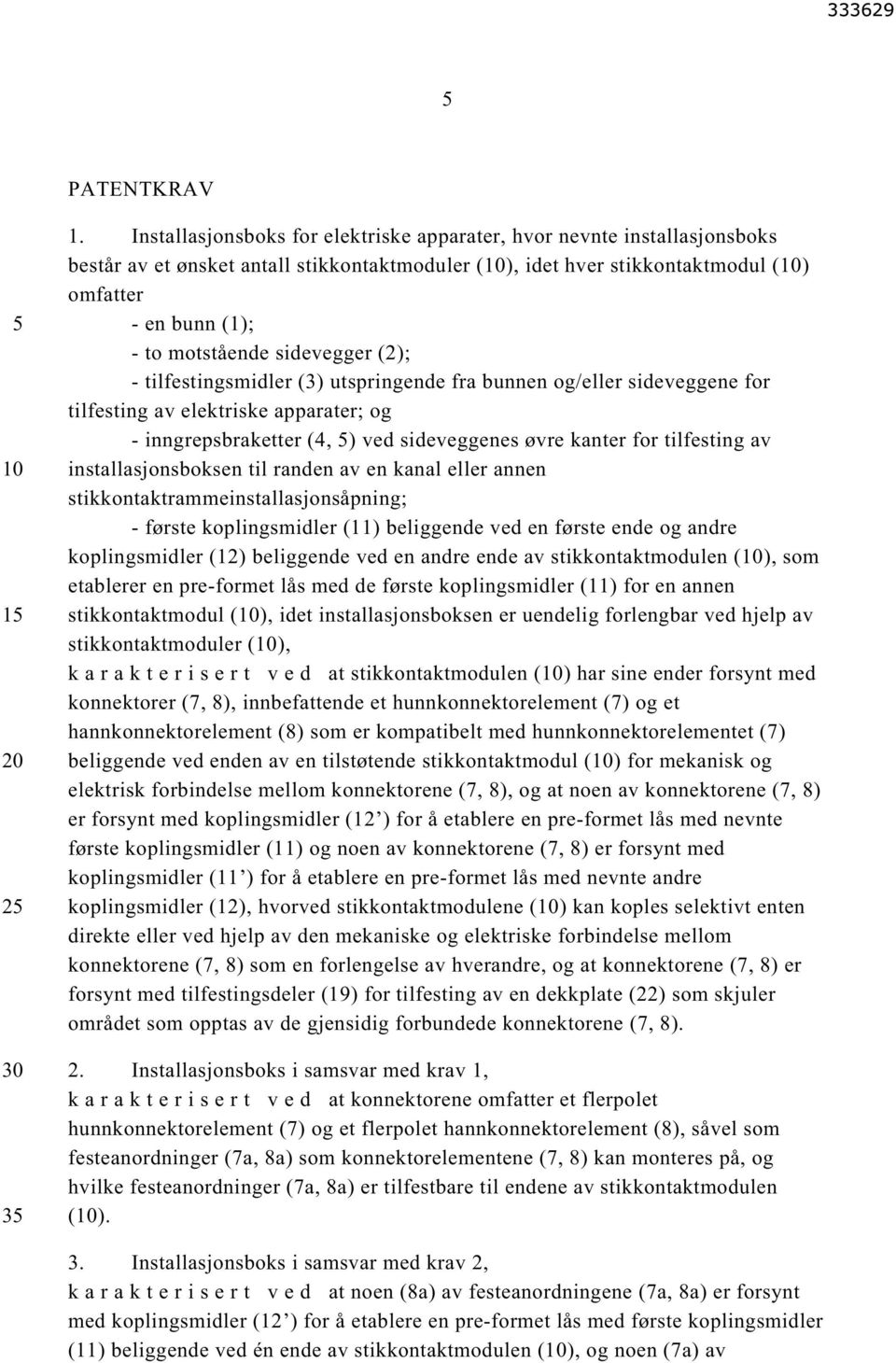 333629

5

PATENTKRAV

1. Installasjonsboks for elektriske apparater, hvor nevnte installasjonsboks består av et ønsket antall stikkontaktmoduler (10), idet hver stikkontaktmodul (10) omfatter

5 - en bunn (1);

- to motstående sidevegger (2);

- tilfestingsmidler (3) utspringende fra bunnen og/eller sideveggene for tilfesting av elektriske apparater; og

- inngrepsbraketter (4, 5) ved sideveggenes øvre kanter for tilfesting av

10 installasjonsboksen til randen av en kanal eller annen stikkontaktrammeinstallasjonsåpning;

- første koplingsmidler (11) beliggende ved en første ende og andre koplingsmidler (12) beliggende ved en andre ende av stikkontaktmodulen (10), som etablerer en pre-formet lås med de første koplingsmidler (11) for en annen

15 stikkontaktmodul (10), idet installasjonsboksen er uendelig forlengbar ved hjelp av stikkontaktmoduler (10),

k a r a k t e r i s e r t v e d at stikkontaktmodulen (10) har sine ender forsynt med konnektorer (7, 8), innbefattende et hunnkonnektorelement (7) og et hannkonnektorelement (8) som er kompatibelt med hunnkonnektorelementet (7)

20 beliggende ved enden av en tilstøtende stikkontaktmodul (10) for mekanisk og elektrisk forbindelse mellom konnektorene (7, 8), og at noen av konnektorene (7, 8) er forsynt med koplingsmidler (12 ’) for å etablere en pre-formet lås med nevnte første koplingsmidler (11) og noen av konnektorene (7, 8) er forsynt med koplingsmidler (11 ’) for å etablere en pre-formet lås med nevnte andre

25 koplingsmidler (12), hvorved stikkontaktmodulene (10) kan koples selektivt enten direkte eller ved hjelp av den mekaniske og elektriske forbindelse mellom konnektorene (7, 8) som en forlengelse av hverandre, og at konnektorene (7, 8) er forsynt med tilfestingsdeler (19) for tilfesting av en dekkplate (22) som skjuler området som opptas av de gjensidig forbundede konnektorene (7, 8).

30 2. Installasjonsboks i samsvar med krav 1,

k a r a k t e r i s e r t v e d at konnektorene omfatter et flerpolet hunnkonnektorelement (7) og et flerpolet hannkonnektorelement (8), såvel som festeanordninger (7a, 8a) som konnektorelementene (7, 8) kan monteres på, og hvilke festeanordninger (7a, 8a) er tilfestbare til endene av stikkontaktmodulen

35 (10).

3. Installasjonsboks i samsvar med krav 2,

k a r a k t e r i s e r t v e d at noen (8a) av festeanordningene (7a, 8a) er forsynt med koplingsmidler (12 ’) for å etablere en pre-formet lås med første koplingsmidler (11) beliggende ved én ende av stikkontaktmodulen (10), og noen (7a) av